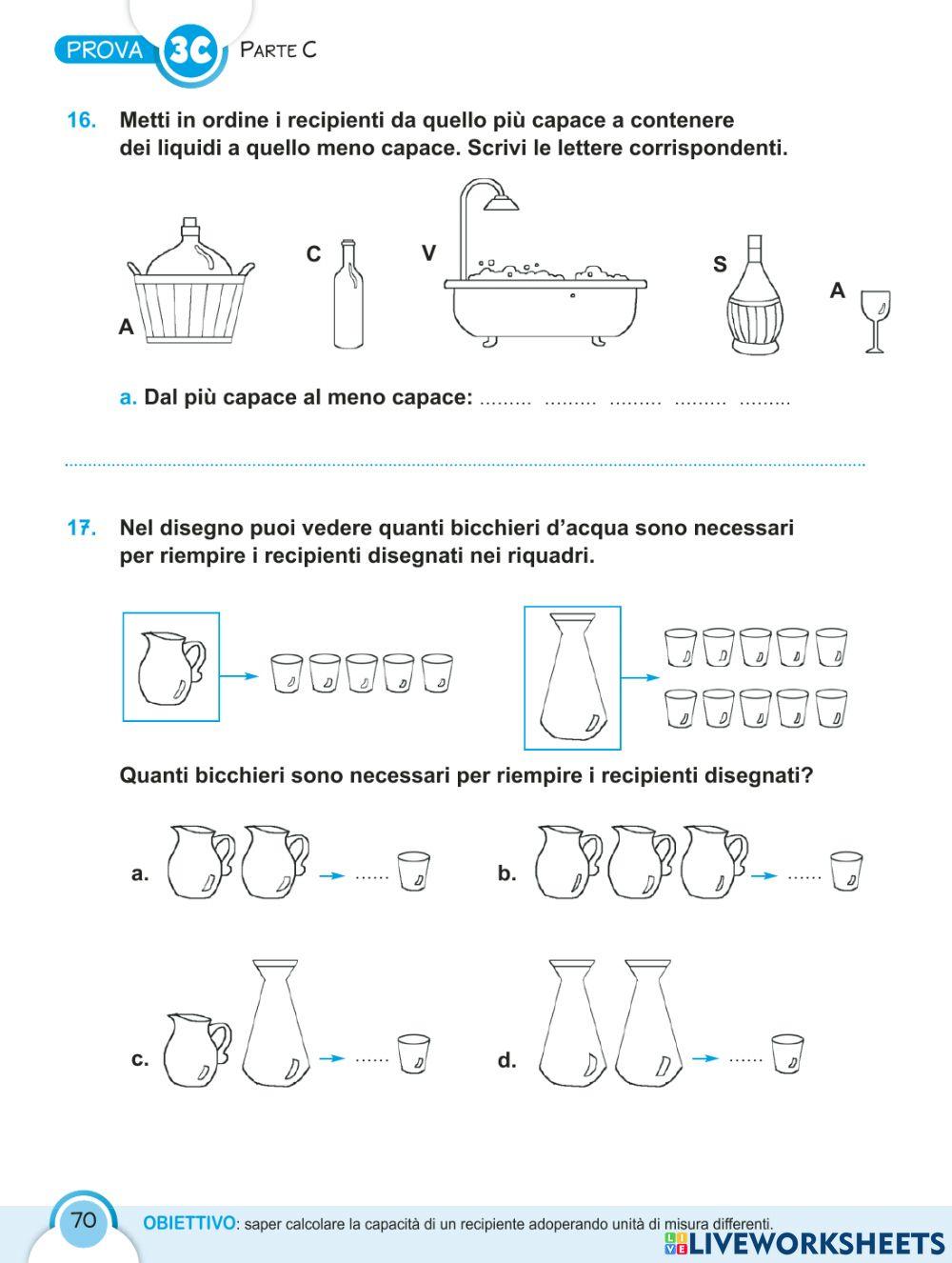 PROVA 3C PARTE C

16. Metti in ordine i recipienti da quello più capace a contenere dei liquidi a quello meno capace. Scrivi le lettere corrispondenti.

A C V S A

a. Dal più capace al meno capace: ......... ......... ......... ......... .........

17. Nel disegno puoi vedere quanti bicchieri d'acqua sono necessari per riempire i recipienti disegnati nei riquadri.

Quanti bicchieri sono necessari per riempire i recipienti disegnati?

a. ......

b. ......

c. ......

d. ......

70

OBIETTIVO: saper calcolare la capacità di un recipiente adoperando unità di misura differenti.

LIVEWORKSHEETS